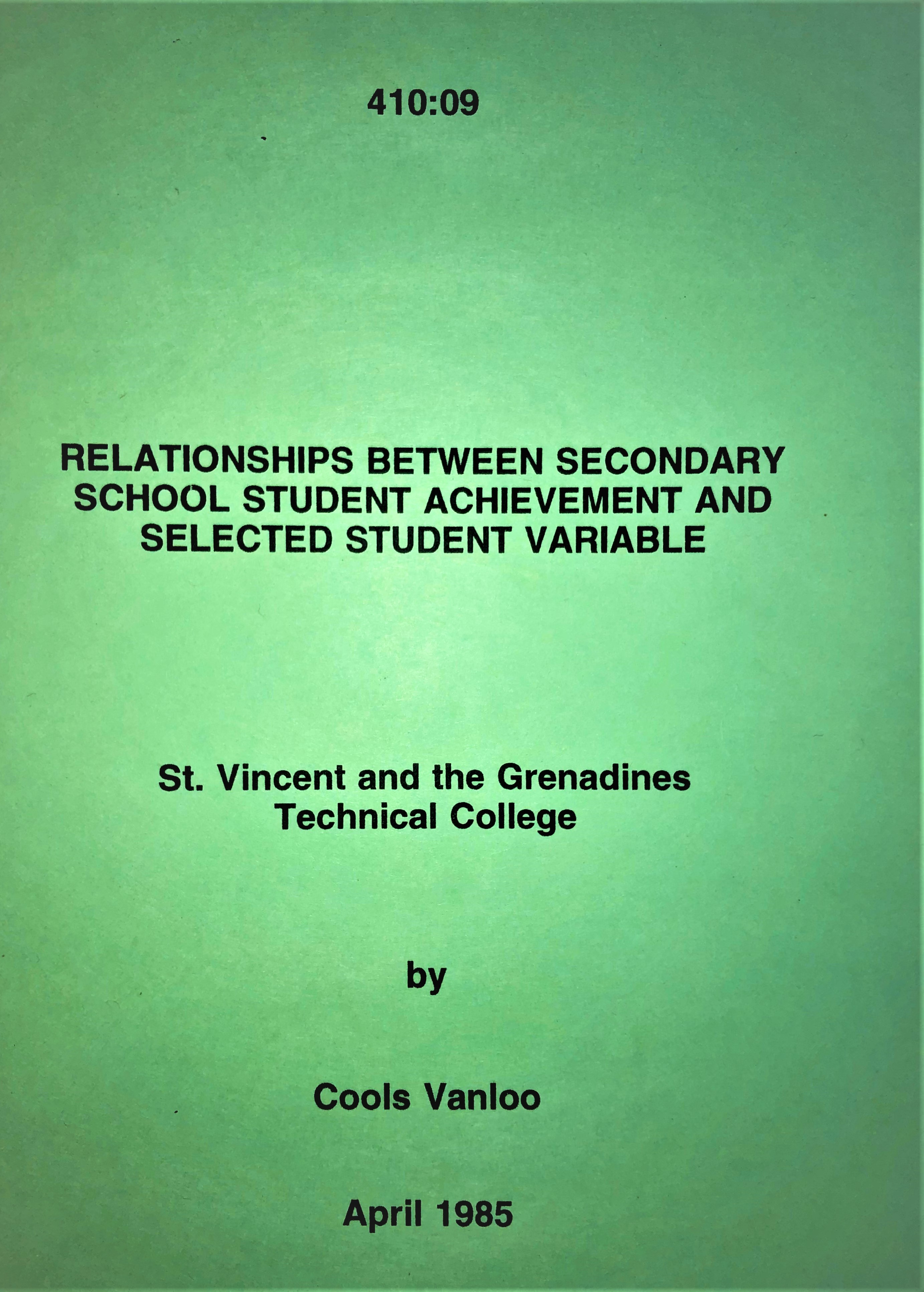 410:09

RELATIONSHIPS BETWEEN SECONDARY SCHOOL STUDENT ACHIEVEMENT AND SELECTED STUDENT VARIABLE

St. Vincent and the Grenadines
Technical College

by

Cools Vanloo

April 1985